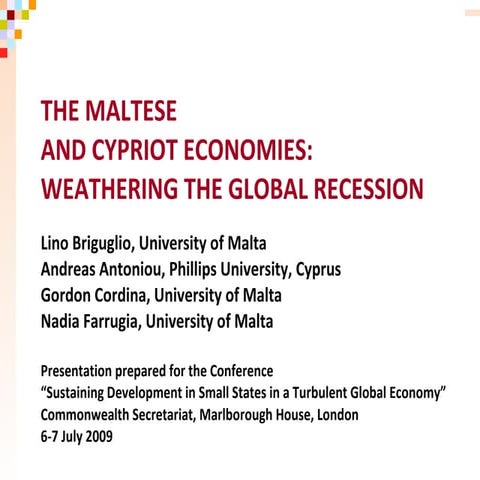 THE MALTESE
AND CYPRIOT ECONOMIES:
WEATHERING THE GLOBAL RECESSION

Lino Briguglio, University of Malta
Andreas Antoniou, Phillips University, Cyprus
Gordon Cordina, University of Malta
Nadia Farrugia, University of Malta

Presentation prepared for the Conference
“Sustaining Development in Small States in a Turbulent Global Economy”
Commonwealth Secretariat, Marlborough House, London
6-7 July 2009